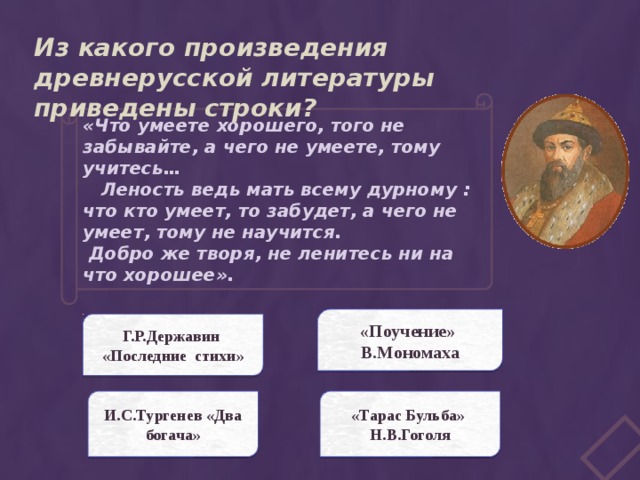 Из какого произведения древнерусской литературы приведены строки?

«Что умеете хорошего, того не забывайте, а чего не умеете, тому учитесь…

Леность ведь мать всему дурному : что кто умеет, то забудет, а чего не умеет, тому не научится.

Добро же творя, не ленитесь ни на что хорошее».

Г.Р.Державин «Последние стихи»

«Поучение» В.Мономаха

И.С.Тургенев «Два богача»

«Тарас Бульба» Н.В.Гоголя